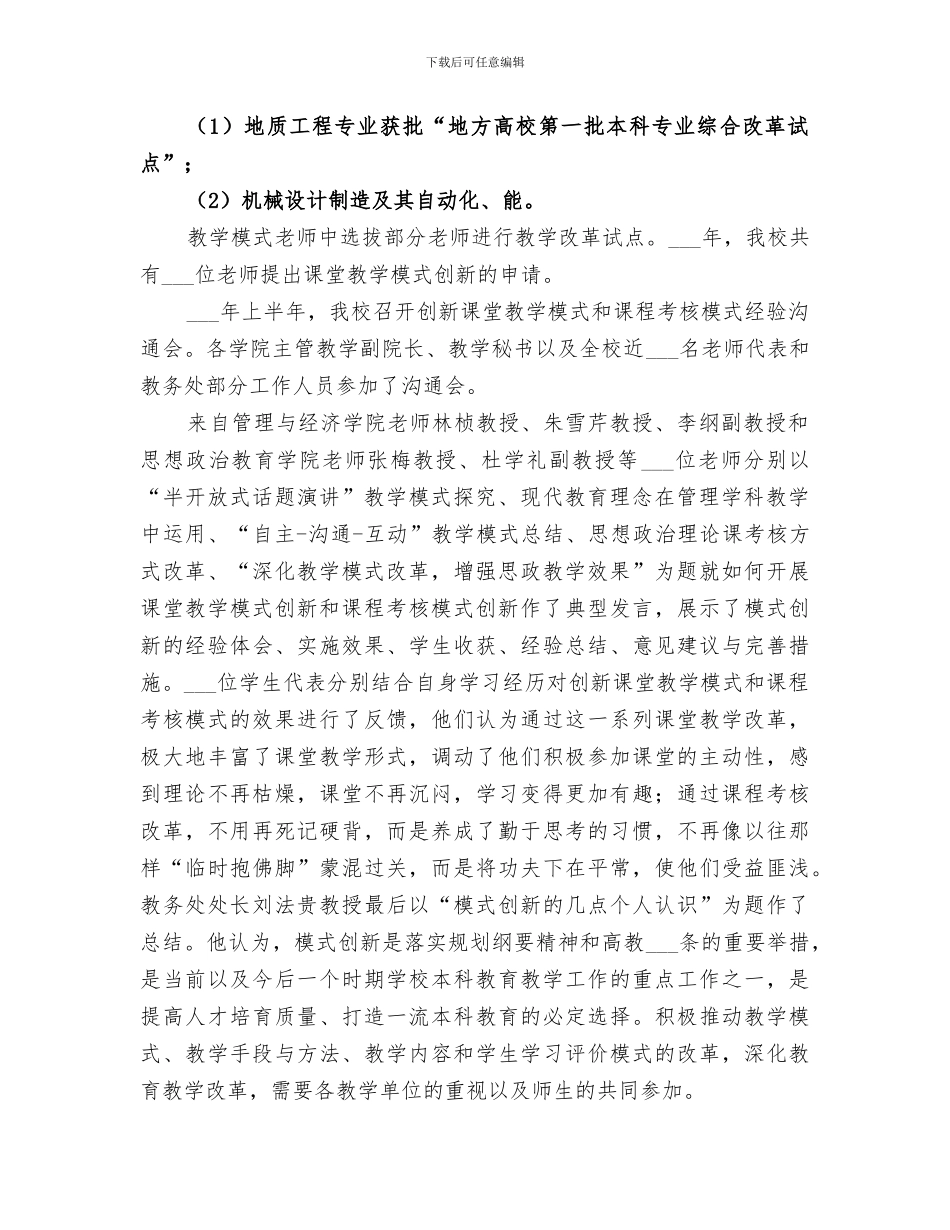 下载后可任意编辑

（1）地质工程专业获批“地方高校第一批本科专业综合改革试点”；

（2）机械设计制造及其自动化、能。

教学模式老师中选拔部分老师进行教学改革试点。___年，我校共有___位老师提出课堂教学模式创新的申请。

___年上半年，我校召开创新课堂教学模式和课程考核模式经验沟通会。各学院主管教学副院长、教学秘书以及全校近___名老师代表和教务处部分工作人员参加了沟通会。

来自管理与经济学院老师林桢教授、朱雪芹教授、李纲副教授和思想政治教育学院老师张梅教授、杜学礼副教授等___位老师分别以“半开放式话题演讲”教学模式探究、现代教育理念在管理学科教学中运用、“自主-沟通-互动”教学模式总结、思想政治理论课考核方式改革、“深化教学模式改革，增强思政教学效果”为题就如何开展课堂教学模式创新和课程考核模式创新作了典型发言，展示了模式创新的经验体会、实施效果、学生收获、经验总结、意见建议与完善措施。___位学生代表分别结合自身学习经历对创新课堂教学模式和课程考核模式的效果进行了反馈，他们认为通过这一系列课堂教学改革，极大地丰富了课堂教学形式，调动了他们积极参加课堂的主动性，感到理论不再枯燥，课堂不再沉闷，学习变得更加有趣；通过课程考核改革，不用再死记硬背，而是养成了勤于思考的习惯，不再像以往那样“临时抱佛脚”蒙混过关，而是将功夫下在平常，使他们受益匪浅。教务处处长刘法贵教授最后以“模式创新的几点个人认识”为题作了总结。他认为，模式创新是落实规划纲要精神和高教___条的重要举措，是当前以及今后一个时期学校本科教育教学工作的重点工作之一，是提高人才培育质量、打造一流本科教育的必定选择。积极推动教学模式、教学手段与方法、教学内容和学生学习评价模式的改革，深化教育教学改革，需要各教学单位的重视以及师生的共同参加。